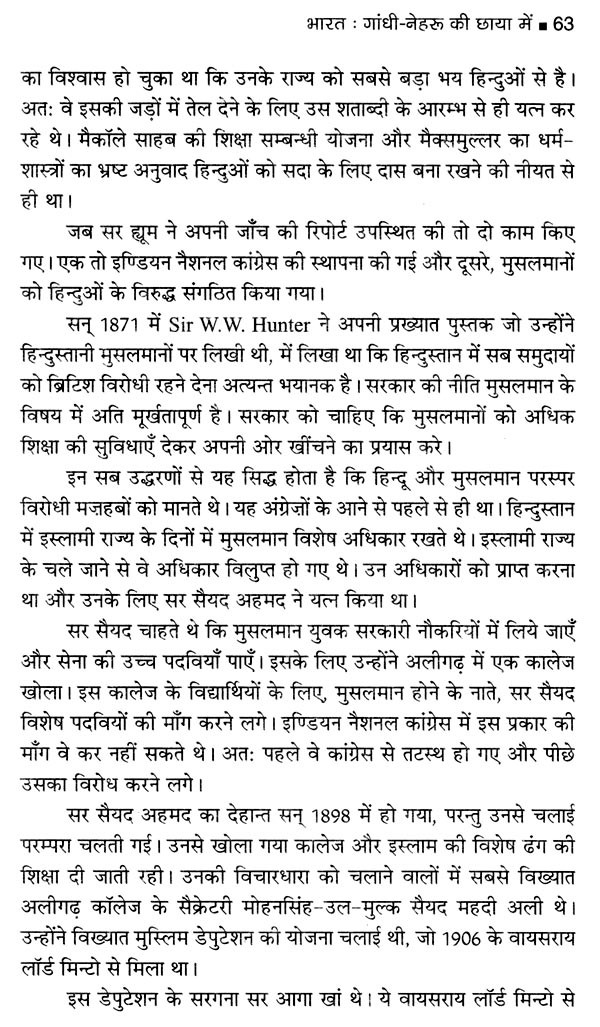 भारत : गांधी-नेहरू की छाया में ■ 63

का विश्वास हो चुका था कि उनके राज्य को सबसे बड़ा भय हिन्दुओं से है। अत: वे इसकी जड़ों में तेल देने के लिए उस शताब्दी के आरम्भ से ही यत्न कर रहे थे। मैकॉले साहब की शिक्षा सम्बन्धी योजना और मैक्समुल्लर का धर्म-शास्त्रों का भ्रष्ट अनुवाद हिन्दुओं को सदा के लिए दास बना रखने की नीयत से ही था।

जब सर ह्यूम ने अपनी जाँच की रिपोर्ट उपस्थित की तो दो काम किए गए। एक तो इण्डियन नैशनल कांग्रेस की स्थापना की गई और दूसरे, मुसलमानों को हिन्दुओं के विरुद्ध संगठित किया गया।

सन् 1871 में Sir W.W. Hunter ने अपनी प्रख्यात पुस्तक जो उन्होंने हिन्दुस्तानी मुसलमानों पर लिखी थी, में लिखा था कि हिन्दुस्तान में सब समुदायों को ब्रिटिश विरोधी रहने देना अत्यन्त भयानक है। सरकार की नीति मुसलमान के विषय में अति मूर्खतापूर्ण है। सरकार को चाहिए कि मुसलमानों को अधिक शिक्षा की सुविधाएँ देकर अपनी ओर खींचने का प्रयास करे।

इन सब उद्धरणों से यह सिद्ध होता है कि हिन्दू और मुसलमान परस्पर विरोधी मज़हबों को मानते थे। यह अंग्रेज़ों के आने से पहले से ही था। हिन्दुस्तान में इस्लामी राज्य के दिनों में मुसलमान विशेष अधिकार रखते थे। इस्लामी राज्य के चले जाने से वे अधिकार विलुप्त हो गए थे। उन अधिकारों को प्राप्त करना था और उनके लिए सर सैयद अहमद ने यत्न किया था।

सर सैयद चाहते थे कि मुसलमान युवक सरकारी नौकरियों में लिये जाएँ और सेना की उच्च पदवियाँ पाएँ। इसके लिए उन्होंने अलीगढ़ में एक कालेज खोला। इस कालेज के विद्यार्थियों के लिए, मुसलमान होने के नाते, सर सैयद विशेष पदवियों की माँग करने लगे। इण्डियन नैशनल कांग्रेस में इस प्रकार की माँग वे कर नहीं सकते थे। अत: पहले वे कांग्रेस से तटस्थ हो गए और पीछे उसका विरोध करने लगे।

सर सैयद अहमद का देहान्त सन् 1898 में हो गया, परन्तु उनसे चलाई परम्परा चलती गई। उनसे खोला गया कालेज और इस्लाम की विशेष ढंग की शिक्षा दी जाती रही। उनकी विचारधारा को चलाने वालों में सबसे विख्यात अलीगढ़ कॉलेज के सैक्रेटरी मोहनसिंह-उल-मुल्क सैयद महदी अली थे। उन्होंने विख्यात मुस्लिम डेपुटेशन की योजना चलाई थी, जो 1906 के वायसराय लॉर्ड मिन्टो से मिला था।

इस डेपुटेशन के सरगना सर आगा खां थे। ये वायसराय लॉर्ड मिन्टो से